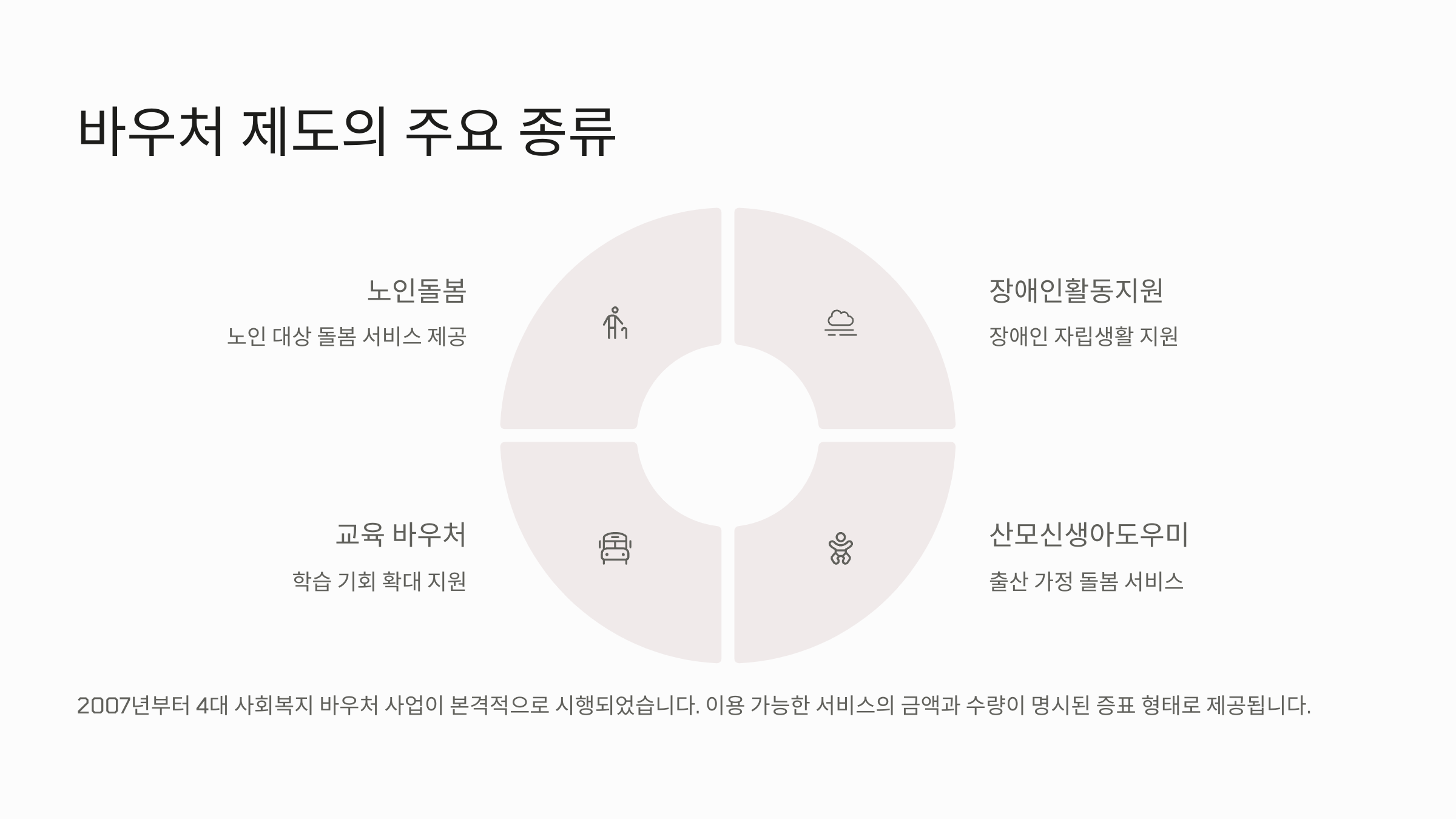 바우처 제도의 주요 종류

노인돌봄

노인 대상 돌봄 서비스 제공

교육 바우처

학습 기회 확대 지원

장애인활동지원

장애인 자립생활 지원

산모신생아도우미

출산 가정 돌봄 서비스

2007년부터 4대 사회복지 바우처 사업이 본격적으로 시행되었습니다. 이용 가능한 서비스의 금액과 수량이 명시된 증표 형태로 제공됩니다.